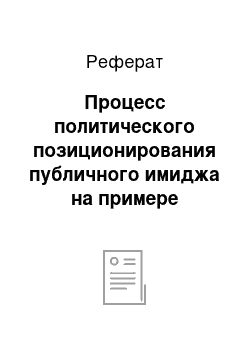 Реферат

Процесс политического позиционирования публичного имиджа на примере